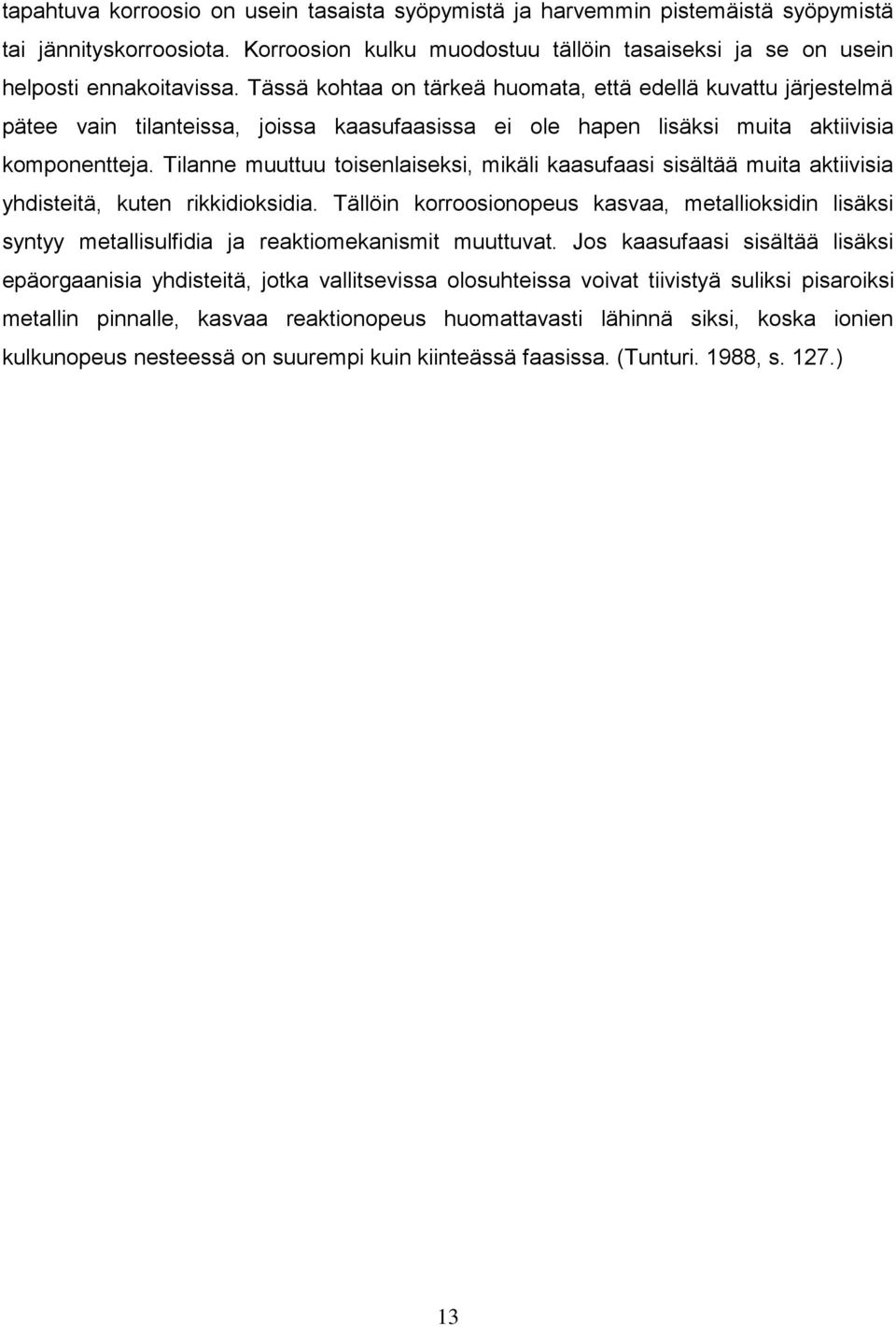 tapahtuva korroosio on usein tasaista syöpymistä ja harvemmin pistemäistä syöpymistä tai jännityskorroosiota. Korroosion kulku muodostuu tällöin tasaiseksi ja se on usein helposti ennakoitavissa. Tässä kohtaa on tärkeä huomata, että edellä kuvattu järjestelmä pätee vain tilanteissa, joissa kaasufaasissa ei ole hapen lisäksi muita aktiivisia komponentteja. Tilanne muuttuu toisenlaiseksi, mikäli kaasufaasi sisältää muita aktiivisia yhdisteitä, kuten rikkidioksidia. Tällöin korroosionopeus kasvaa, metallioksidin lisäksi syntyy metallisulfidia ja reaktiomekanismit muuttuvat. Jos kaasufaasi sisältää lisäksi epäorgaanisia yhdisteitä, jotka vallitsevissa olosuhteissa voivat tiivistyä suliksi pisaroiksi metallin pinnalle, kasvaa reaktionopeus huomattavasti lähinnä siksi, koska ionien kulkunopeus nesteessä on suurempi kuin kiinteässä faasissa. (Tunturi. 1988, s. 127.)

13